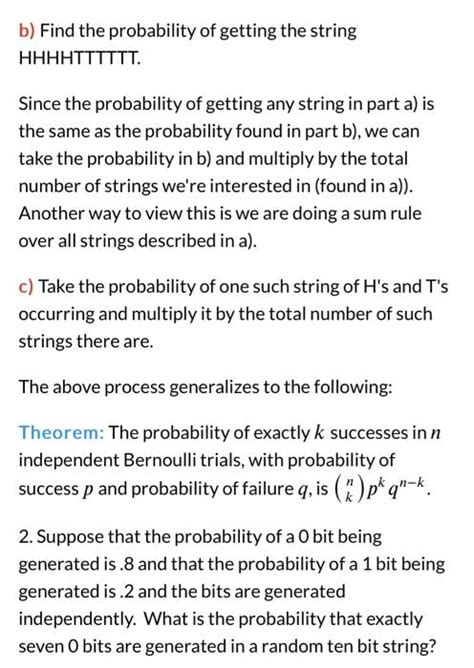 b) Find the probability of getting the string HHHHTTTTTT.

Since the probability of getting any string in part a) is the same as the probability found in part b), we can take the probability in b) and multiply by the total number of strings we're interested in (found in a)). Another way to view this is we are doing a sum rule over all strings described in a).

c) Take the probability of one such string of H's and T's occurring and multiply it by the total number of such strings there are.

The above process generalizes to the following:

Theorem: The probability of exactly $k$ successes in $n$ independent Bernoulli trials, with probability of success $p$ and probability of failure $q$, is $\binom{n}{k}p^k q^{n-k}$.

2. Suppose that the probability of a 0 bit being generated is .8 and that the probability of a 1 bit being generated is .2 and the bits are generated independently. What is the probability that exactly seven 0 bits are generated in a random ten bit string?